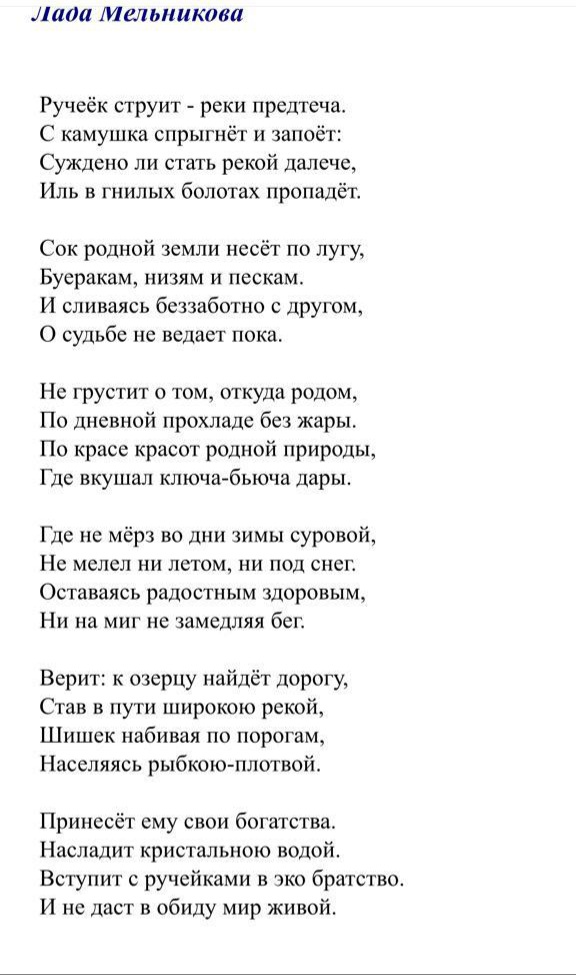 Лада Мельникова

Ручеёк струит - реки предтеча.
С камушка спрыгнёт и запоёт:
Суждено ли стать рекой далече,
Иль в гнилых болотах пропадёт.

Сок родной земли несёт по лугу,
Буеракам, низям и пескам.
И сливаясь беззаботно с другом,
О судьбе не ведает пока.

Не грустит о том, откуда родом,
По дневной прохладе без жары.
По красе красот родной природы,
Где вкушал ключа-бьюча дары.

Где не мёрз во дни зимы суровой,
Не мелел ни летом, ни под снег.
Оставаясь радостным здоровым,
Ни на миг не замедляя бег.

Верит: к озерцу найдёт дорогу,
Став в пути широкою рекой,
Шишек набивая по порогам,
Населяясь рыбкою-плотвой.

Принесёт ему свои богатства.
Насладит кристальною водой.
Вступит с ручейками в эко братство.
И не даст в обиду мир живой.